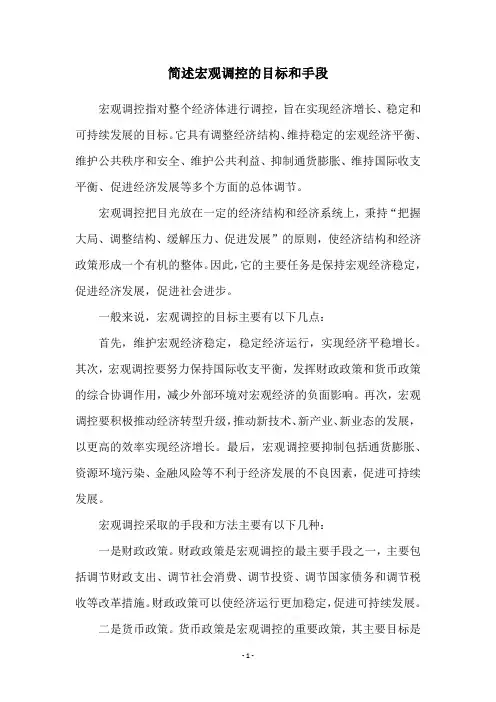 简述宏观调控的目标和手段

宏观调控指对整个经济体进行调控，旨在实现经济增长、稳定和可持续发展的目标。它具有调整经济结构、维持稳定的宏观经济平衡、维护公共秩序和安全、维护公共利益、抑制通货膨胀、维持国际收支平衡、促进经济发展等多个方面的总体调节。

宏观调控把目光放在一定的经济结构和经济系统上，秉持“把握大局、调整结构、缓解压力、促进发展”的原则，使经济结构和经济政策形成一个有机的整体。因此，它的主要任务是保持宏观经济稳定，促进经济发展，促进社会进步。

一般来说，宏观调控的目标主要有以下几点：

首先，维护宏观经济稳定，稳定经济运行，实现经济平稳增长。其次，宏观调控要努力保持国际收支平衡，发挥财政政策和货币政策的综合协调作用，减少外部环境对宏观经济的负面影响。再次，宏观调控要积极推动经济转型升级，推动新技术、新产业、新业态的发展，以更高的效率实现经济增长。最后，宏观调控要抑制包括通货膨胀、资源环境污染、金融风险等不利于经济发展的不良因素，促进可持续发展。

宏观调控采取的手段和方法主要有以下几种：

一是财政政策。财政政策是宏观调控的最主要手段之一，主要包括调节财政支出、调节社会消费、调节投资、调节国家债务和调节税收等改革措施。财政政策可以使经济运行更加稳定，促进可持续发展。

二是货币政策。货币政策是宏观调控的重要政策，其主要目标是

- 1 -